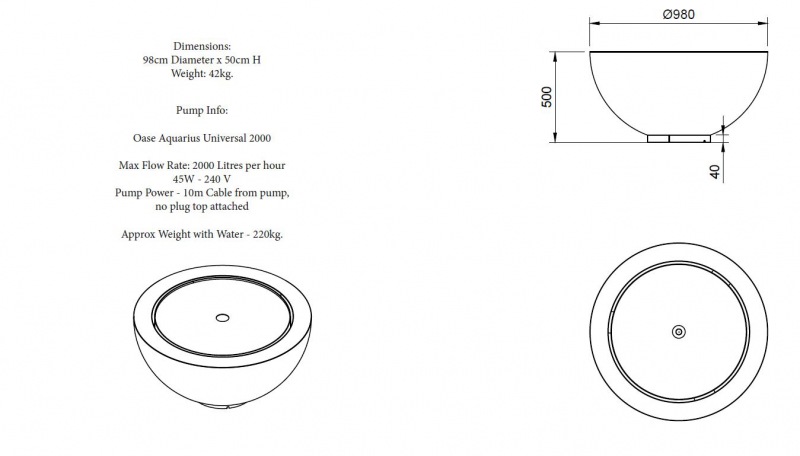 Dimensions:
98cm Diameter x 50cm H
Weight: 42kg.

Pump Info:

Oase Aquarius Universal 2000

Max Flow Rate: 2000 Litres per hour
45W - 240 V
Pump Power - 10m Cable from pump, no plug top attached

Approx Weight with Water - 220kg.

Ø980

500

40